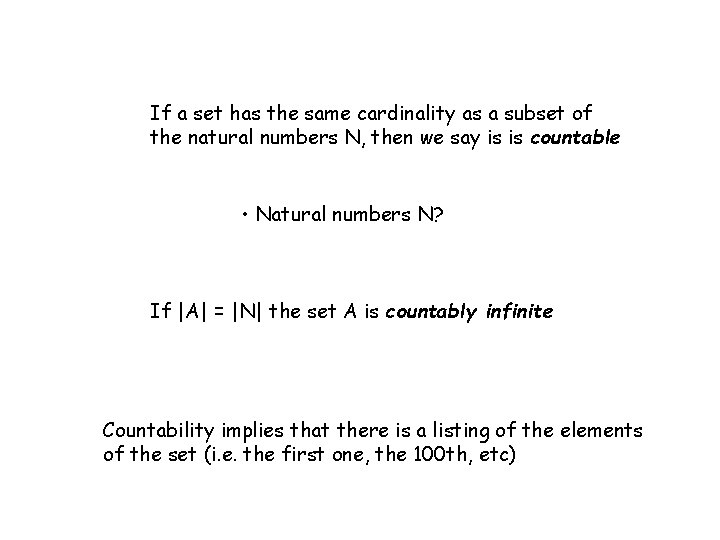 If a set has the same cardinality as a subset of the natural numbers N, then we say is is countable

• Natural numbers N?

If $|A| = |N|$ the set A is countably infinite

Countability implies that there is a listing of the elements of the set (i.e. the first one, the 100th, etc)